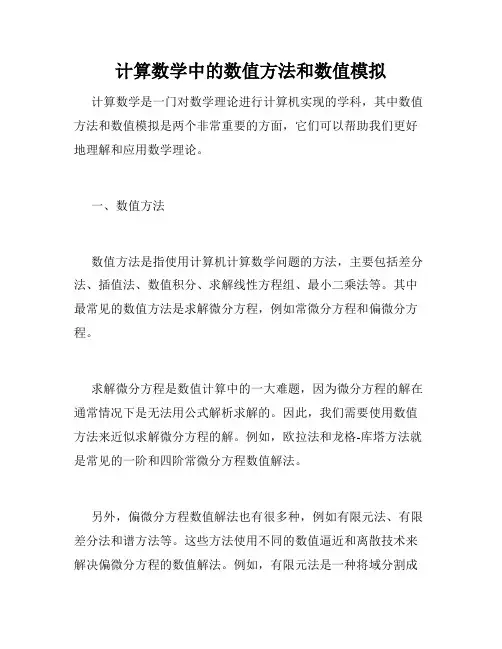 计算数学中的数值方法和数值模拟

计算数学是一门对数学理论进行计算机实现的学科，其中数值方法和数值模拟是两个非常重要的方面，它们可以帮助我们更好地理解和应用数学理论。

一、数值方法

数值方法是指使用计算机计算数学问题的方法，主要包括差分法、插值法、数值积分、求解线性方程组、最小二乘法等。其中最常见的数值方法是求解微分方程，例如常微分方程和偏微分方程。

求解微分方程是数值计算中的一大难题，因为微分方程的解在通常情况下是无法用公式解析求解的。因此，我们需要使用数值方法来近似求解微分方程的解。例如，欧拉法和龙格-库塔方法就是常见的一阶和四阶常微分方程数值解法。

另外，偏微分方程数值解法也有很多种，例如有限元法、有限差分法和谱方法等。这些方法使用不同的数值逼近和离散技术来解决偏微分方程的数值解法。例如，有限元法是一种将域分割成